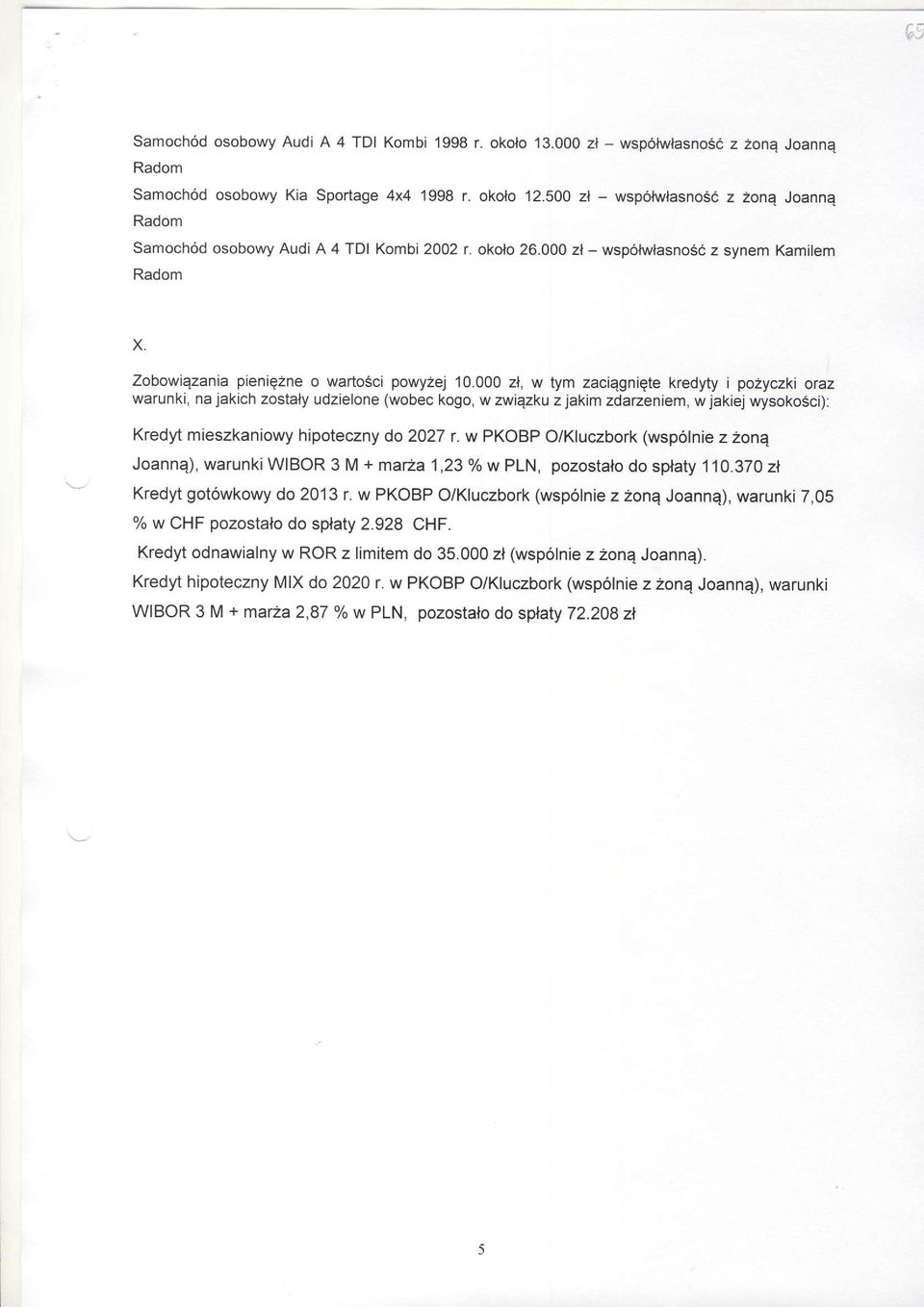 65

Samochód osobowy Audi A 4 TDI Kombi 1998 r. około 13.000 zł – współwłasność z żoną Joanną Radom

Samochód osobowy Kia Sportage 4x4 1998 r. około 12.500 zł – współwłasność z żoną Joanną Radom

Samochód osobowy Audi A 4 TDI Kombi 2002 r. około 26.000 zł – współwłasność z synem Kamilem Radom

X.

Zobowiązania pieniężne o wartości powyżej 10.000 zł, w tym zaciągnięte kredyty i pożyczki oraz warunki, na jakich zostały udzielone (wobec kogo, w związku z jakim zdarzeniem, w jakiej wysokości):

Kredyt mieszkaniowy hipoteczny do 2027 r. w PKOBP O/Kluczbork (wspólnie z żoną Joanną), warunki WIBOR 3 M + marża 1,23 % w PLN, pozostało do spłaty 110.370 zł

Kredyt gotówkowy do 2013 r. w PKOBP O/Kluczbork (wspólnie z żoną Joanną), warunki 7,05 % w CHF pozostało do spłaty 2.928 CHF.

Kredyt odnawialny w ROR z limitem do 35.000 zł (wspólnie z żoną Joanną).

Kredyt hipoteczny MIX do 2020 r. w PKOBP O/Kluczbork (wspólnie z żoną Joanną), warunki WIBOR 3 M + marża 2,87 % w PLN, pozostało do spłaty 72.208 zł

5